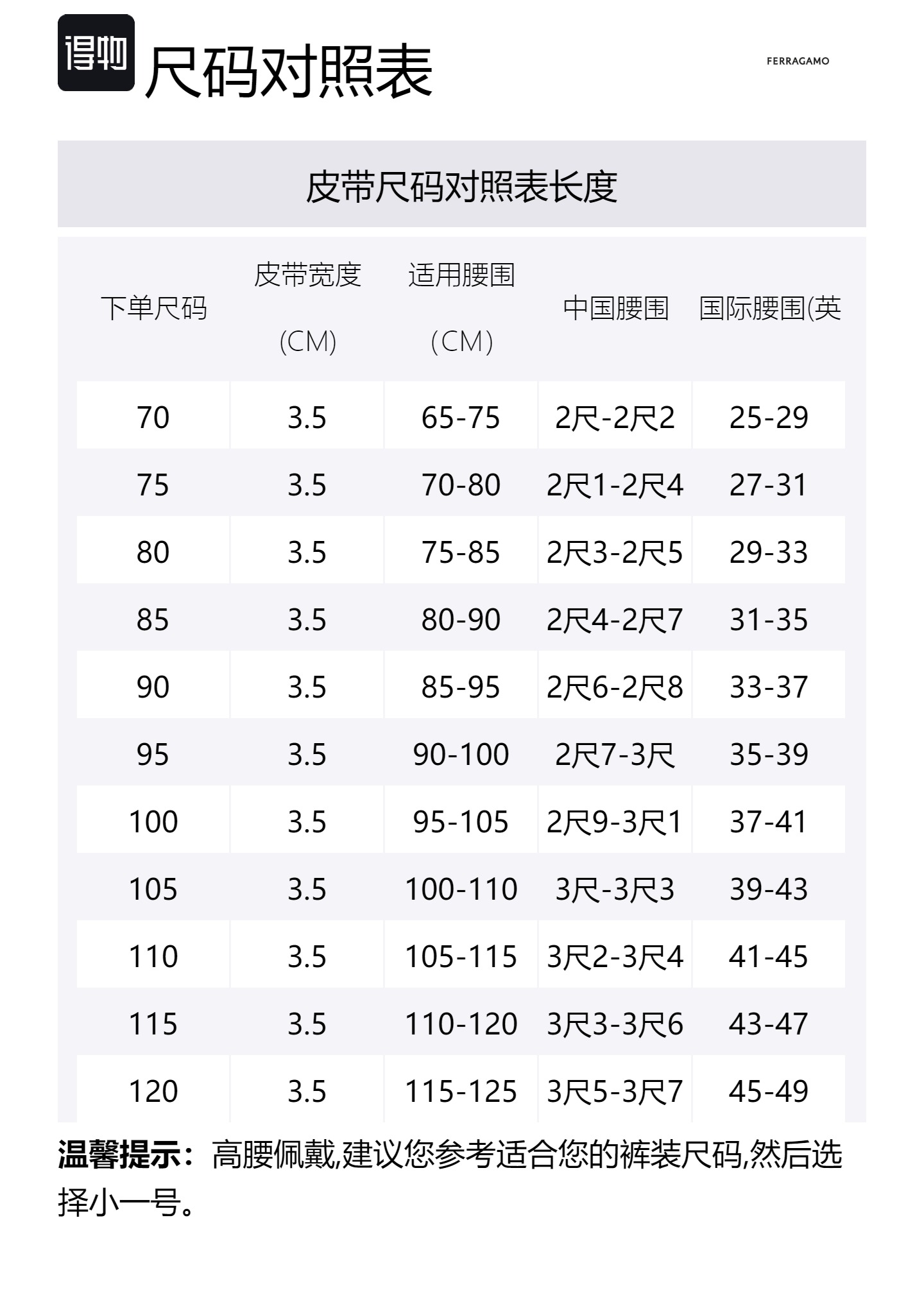 得物 尺码对照表

FERRAGAMO

皮带尺码对照表长度

| 下单尺码 | 皮带宽度 (CM) | 适用腰围 (CM) | 中国腰围 | 国际腰围(英 |
|---|---|---|---|---|
| 70 | 3.5 | 65-75 | 2尺-2尺2 | 25-29 |
| 75 | 3.5 | 70-80 | 2尺1-2尺4 | 27-31 |
| 80 | 3.5 | 75-85 | 2尺3-2尺5 | 29-33 |
| 85 | 3.5 | 80-90 | 2尺4-2尺7 | 31-35 |
| 90 | 3.5 | 85-95 | 2尺6-2尺8 | 33-37 |
| 95 | 3.5 | 90-100 | 2尺7-3尺 | 35-39 |
| 100 | 3.5 | 95-105 | 2尺9-3尺1 | 37-41 |
| 105 | 3.5 | 100-110 | 3尺-3尺3 | 39-43 |
| 110 | 3.5 | 105-115 | 3尺2-3尺4 | 41-45 |
| 115 | 3.5 | 110-120 | 3尺3-3尺6 | 43-47 |
| 120 | 3.5 | 115-125 | 3尺5-3尺7 | 45-49 |

温馨提示：高腰佩戴,建议您参考适合您的裤装尺码,然后选择小一号。